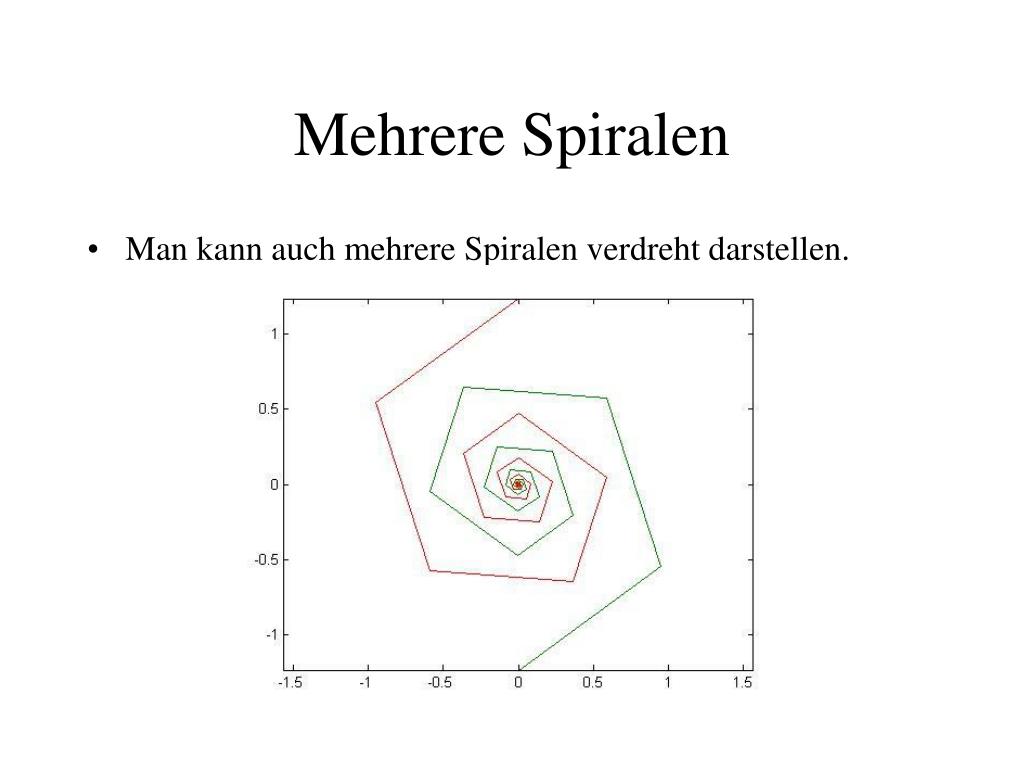 Mehrere Spiralen

• Man kann auch mehrere Spiralen verdreht darstellen.

1
0.5
0
-0.5
-1
-1.5 -1 -0.5 0 0.5 1 1.5